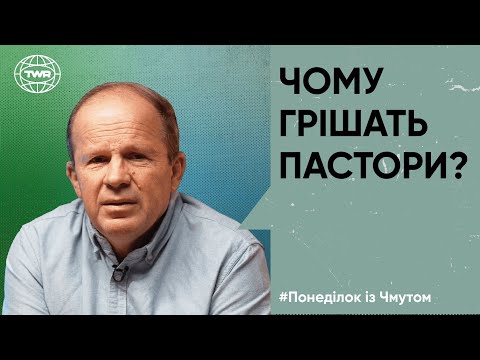 TWR

ЧОМУ ГРІШАТЬ ПАСТОРИ?

#Понеділок із Чмутом